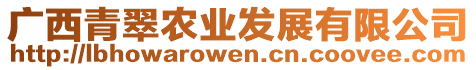 广西青翠农业发展有限公司
http://lbhowarowen.cn.coovee.com